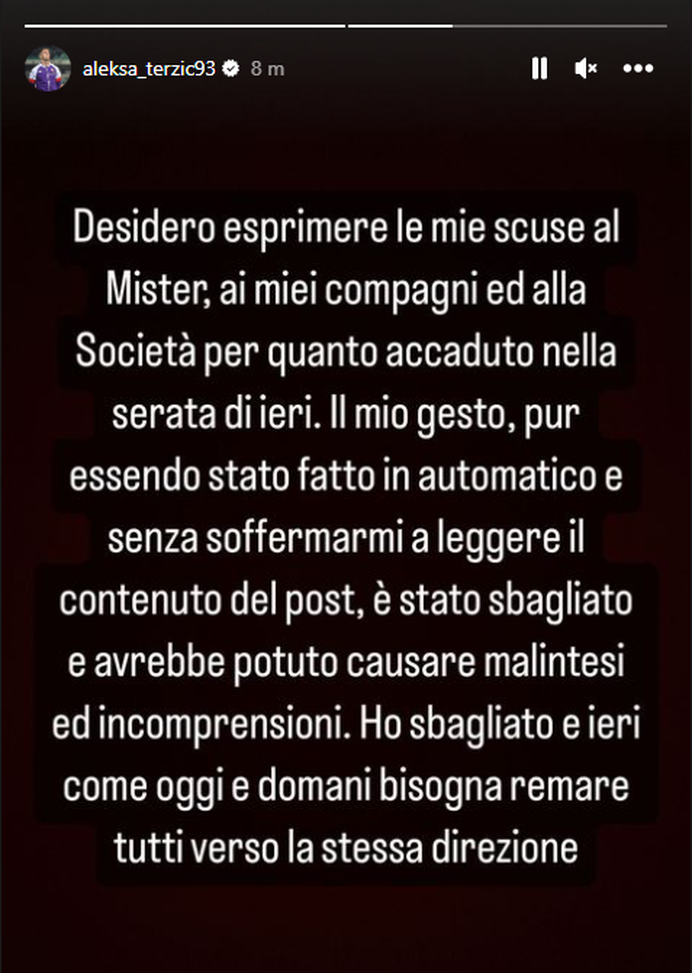 aleksa_terzic93 8 m

Desidero esprimere le mie scuse al Mister, ai miei compagni ed alla Società per quanto accaduto nella serata di ieri. Il mio gesto, pur essendo stato fatto in automatico e senza soffermarmi a leggere il contenuto del post, è stato sbagliato e avrebbe potuto causare malintesi ed incomprensioni. Ho sbagliato e ieri come oggi e domani bisogna remare tutti verso la stessa direzione